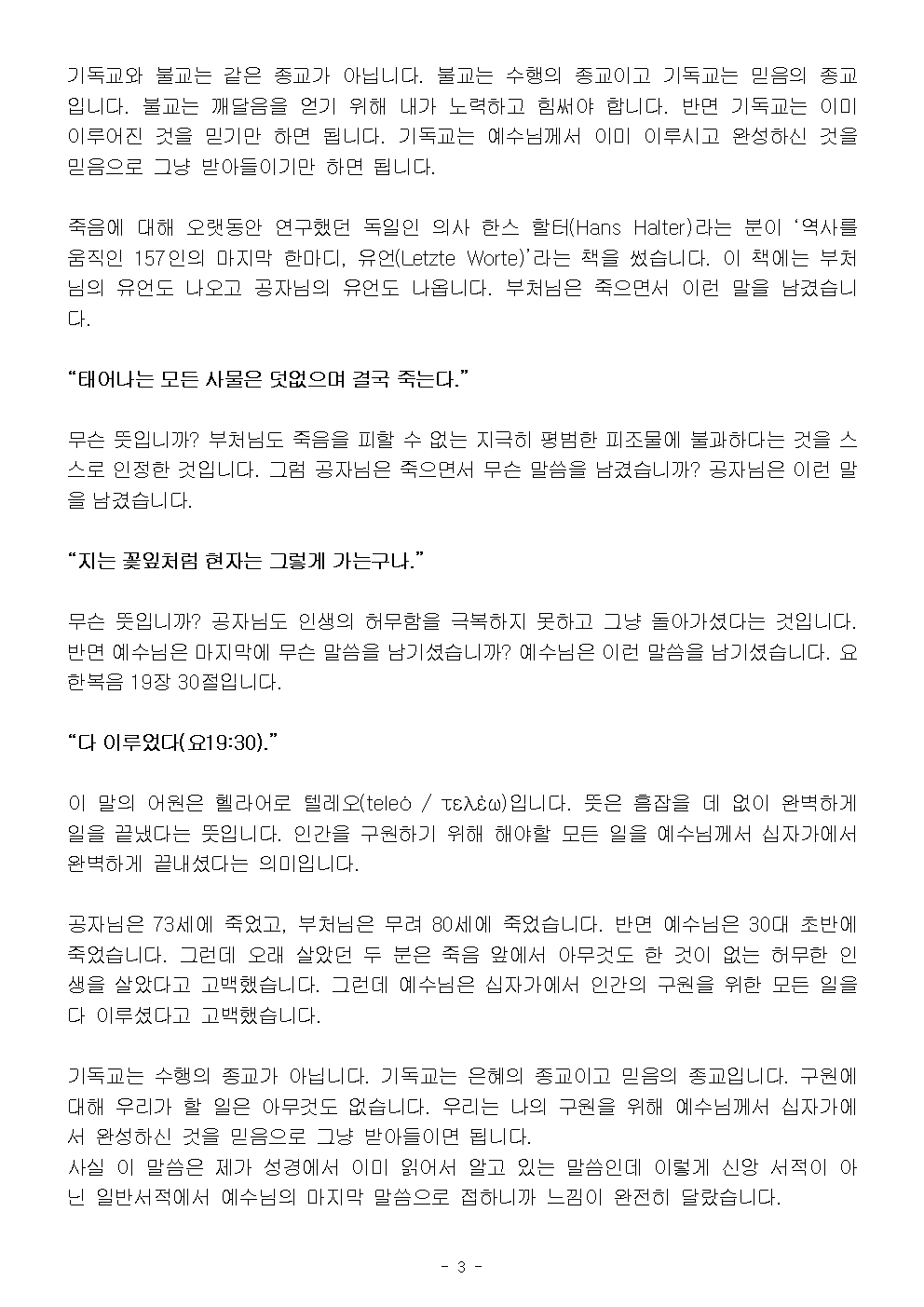 기독교와 불교는 같은 종교가 아닙니다. 불교는 수행의 종교이고 기독교는 믿음의 종교입니다. 불교는 깨달음을 얻기 위해 내가 노력하고 힘써야 합니다. 반면 기독교는 이미 이루어진 것을 믿기만 하면 됩니다. 기독교는 예수님께서 이미 이루시고 완성하신 것을 믿음으로 그냥 받아들이기만 하면 됩니다.

죽음에 대해 오랫동안 연구했던 독일인 의사 한스 할터(Hans Halter)라는 분이 '역사를 움직인 157인의 마지막 한마디, 유언(Letzte Worte)'라는 책을 썼습니다. 이 책에는 부처님의 유언도 나오고 공자님의 유언도 나옵니다. 부처님은 죽으면서 이런 말을 남겼습니다.

"태어나는 모든 사물은 덧없으며 결국 죽는다."

무슨 뜻입니까? 부처님도 죽음을 피할 수 없는 지극히 평범한 피조물에 불과하다는 것을 스스로 인정한 것입니다. 그럼 공자님은 죽으면서 무슨 말씀을 남겼습니까? 공자님은 이런 말을 남겼습니다.

"지는 꽃잎처럼 현자는 그렇게 가는구나."

무슨 뜻입니까? 공자님도 인생의 허무함을 극복하지 못하고 그냥 돌아가셨다는 것입니다. 반면 예수님은 마지막에 무슨 말씀을 남기셨습니까? 예수님은 이런 말씀을 남기셨습니다. 요한복음 19장 30절입니다.

"다 이루었다(요19:30)."

이 말의 어원은 헬라어로 텔레오(teleó / τελέω)입니다. 뜻은 흠잡을 데 없이 완벽하게 일을 끝냈다는 뜻입니다. 인간을 구원하기 위해 해야할 모든 일을 예수님께서 십자가에서 완벽하게 끝내셨다는 의미입니다.

공자님은 73세에 죽었고, 부처님은 무려 80세에 죽었습니다. 반면 예수님은 30대 초반에 죽었습니다. 그런데 오래 살았던 두 분은 죽음 앞에서 아무것도 한 것이 없는 허무한 인생을 살았다고 고백했습니다. 그런데 예수님은 십자가에서 인간의 구원을 위한 모든 일을 다 이루셨다고 고백했습니다.

기독교는 수행의 종교가 아닙니다. 기독교는 은혜의 종교이고 믿음의 종교입니다. 구원에 대해 우리가 할 일은 아무것도 없습니다. 우리는 나의 구원을 위해 예수님께서 십자가에서 완성하신 것을 믿음으로 그냥 받아들이면 됩니다.
사실 이 말씀은 제가 성경에서 이미 읽어서 알고 있는 말씀인데 이렇게 신앙 서적이 아닌 일반서적에서 예수님의 마지막 말씀으로 접하니까 느낌이 완전히 달랐습니다.

- 3 -